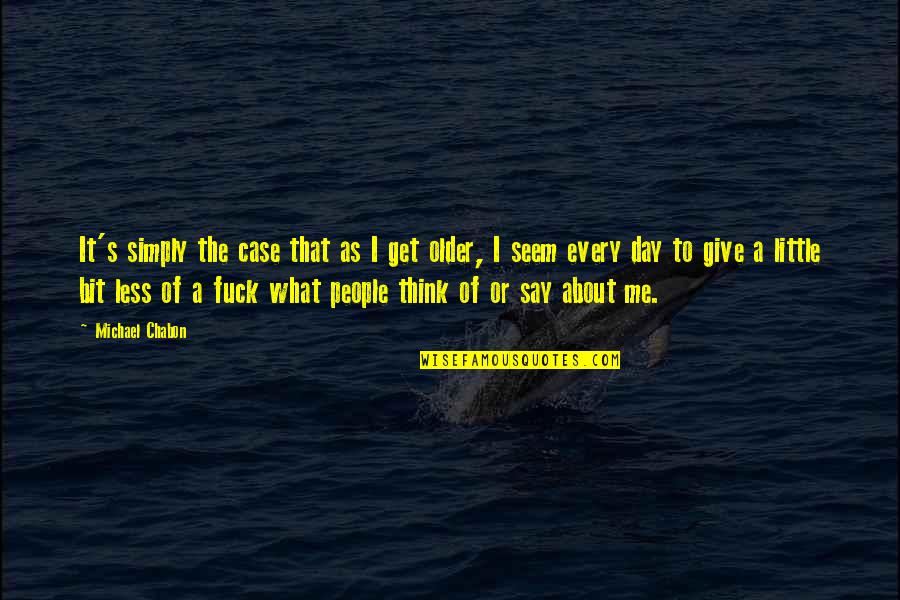 It's simply the case that as I get older, I seem every day to give a little bit less of a fuck what people think of or say about me.

~ Michael Chabon

WISEFAMOUSQUOTES.COM